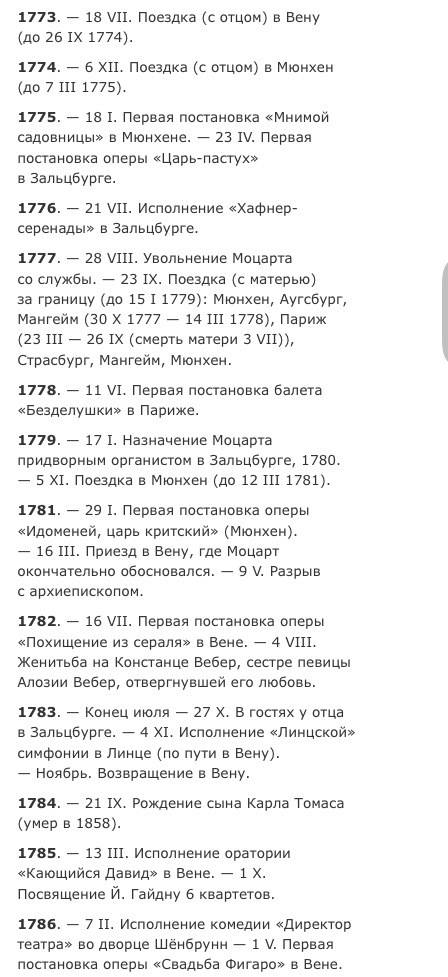 **1773**. — 18 VII. Поездка (с отцом) в Вену (до 26 IX 1774).

**1774**. — 6 XII. Поездка (с отцом) в Мюнхен (до 7 III 1775).

**1775**. — 18 I. Первая постановка «Мнимой садовницы» в Мюнхене. — 23 IV. Первая постановка оперы «Царь-пастух» в Зальцбурге.

**1776**. — 21 VII. Исполнение «Хафнер-серенады» в Зальцбурге.

**1777**. — 28 VIII. Увольнение Моцарта со службы. — 23 IX. Поездка (с матерью) за границу (до 15 I 1779): Мюнхен, Аугсбург, Мангейм (30 X 1777 — 14 III 1778), Париж (23 III — 26 IX (смерть матери 3 VII)), Страсбург, Мангейм, Мюнхен.

**1778**. — 11 VI. Первая постановка балета «Безделушки» в Париже.

**1779**. — 17 I. Назначение Моцарта придворным органистом в Зальцбурге, 1780. — 5 XI. Поездка в Мюнхен (до 12 III 1781).

**1781**. — 29 I. Первая постановка оперы «Идоменей, царь критский» (Мюнхен). — 16 III. Приезд в Вену, где Моцарт окончательно обосновался. — 9 V. Разрыв с архиепископом.

**1782**. — 16 VII. Первая постановка оперы «Похищение из сераля» в Вене. — 4 VIII. Женитьба на Констанце Вебер, сестре певицы Алозии Вебер, отвергнувшей его любовь.

**1783**. — Конец июля — 27 X. В гостях у отца в Зальцбурге. — 4 XI. Исполнение «Линцской» симфонии в Линце (по пути в Вену). — Ноябрь. Возвращение в Вену.

**1784**. — 21 IX. Рождение сына Карла Томаса (умер в 1858).

**1785**. — 13 III. Исполнение оратории «Кающийся Давид» в Вене. — 1 X. Посвящение Й. Гайдну 6 квартетов.

**1786**. — 7 II. Исполнение комедии «Директор театра» во дворце Шёнбрунн — 1 V. Первая постановка оперы «Свадьба Фигаро» в Вене.